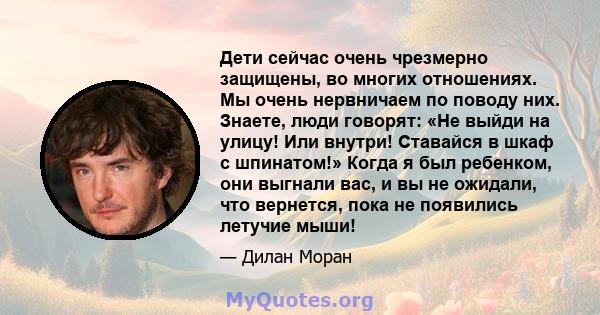 Дети сейчас очень чрезмерно защищены, во многих отношениях. Мы очень нервничаем по поводу них. Знаете, люди говорят: «Не выйди на улицу! Или внутри! Ставайся в шкаф с шпинатом!» Когда я был ребенком, они выгнали вас, и вы не ожидали, что вернется, пока не появились летучие мыши!

— Дилан Моран

MyQuotes.org